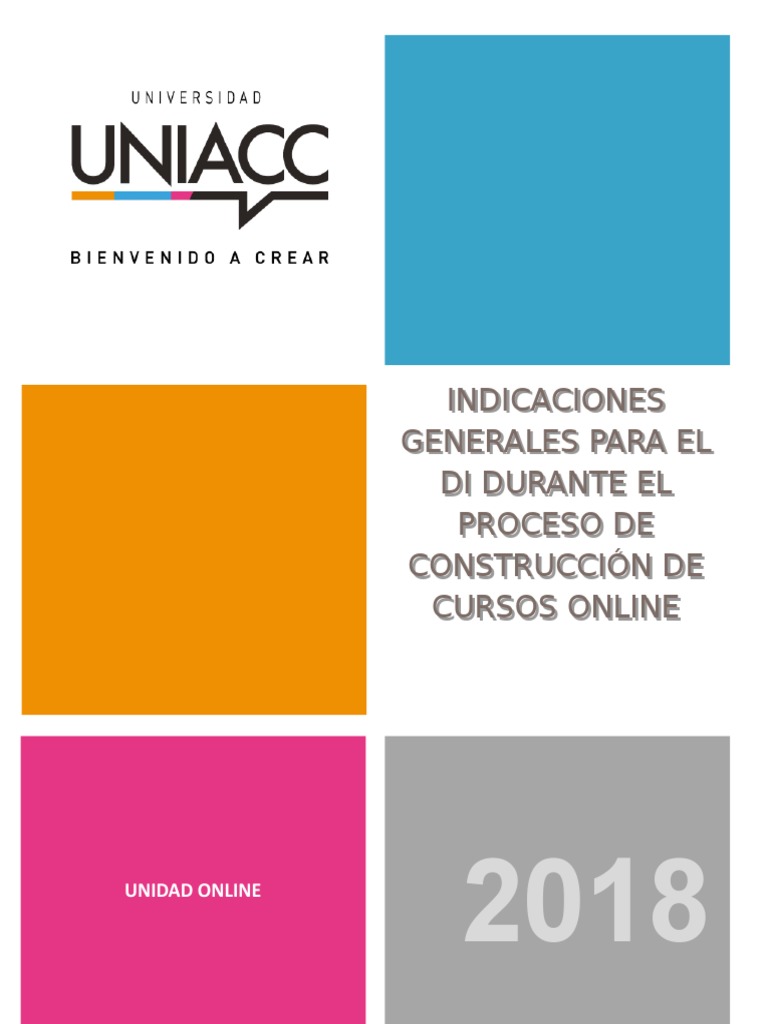 UNIVERSIDAD
UNIACC
BIENVENIDO A CREAR

INDICACIONES GENERALES PARA EL DI DURANTE EL PROCESO DE CONSTRUCCIÓN DE CURSOS ONLINE

UNIDAD ONLINE

2018